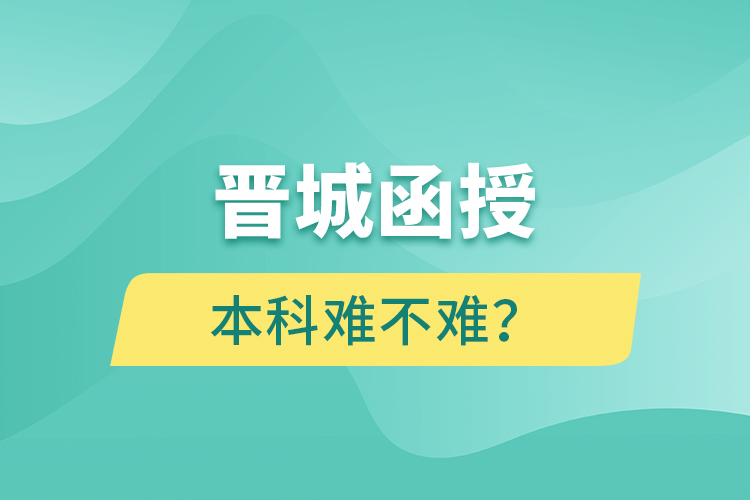 晋城函授

本科难不难？